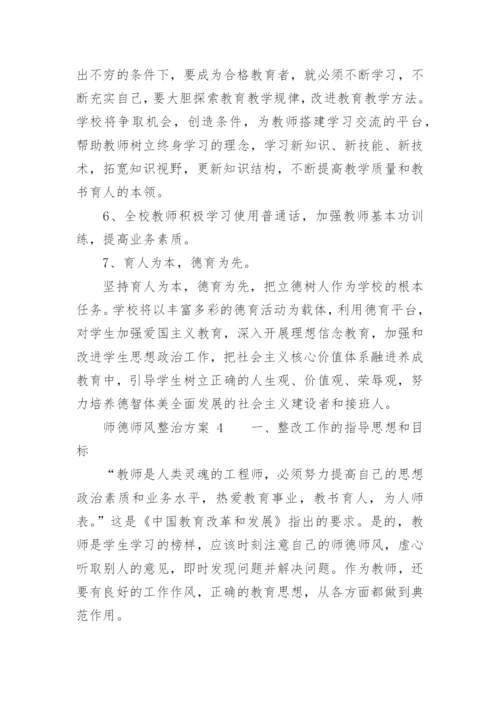 出不穷的条件下，要成为合格教育者，就必须不断学习，不断充实自己，要大胆探索教育教学规律，改进教育教学方法。学校将争取机会，创造条件，为教师搭建学习交流的平台，帮助教师树立终身学习的理念，学习新知识、新技能、新技术，拓宽知识视野，更新知识结构，不断提高教学质量和教书育人的本领。

6、全校教师积极学习使用普通话，加强教师基本功训练，提高业务素质。

7、育人为本，德育为先。

坚持育人为本，德育为先，把立德树人作为学校的根本任务。学校将以丰富多彩的德育活动为载体，利用德育平台，对学生加强爱国主义教育，深入开展理想信念教育，加强和改进学生思想政治工作，把社会主义核心价值体系融进养成教育中，引导学生树立正确的人生观、价值观、荣辱观，努力培养德智体美全面发展的社会主义建设者和接班人。

师德师风整治方案 4　　一、整改工作的指导思想和目标

“教师是人类灵魂的工程师，必须努力提高自己的思想政治素质和业务水平，热爱教育事业，教书育人，为人师表。”这是《中国教育改革和发展》指出的要求。是的，教师是学生学习的榜样，应该时刻注意自己的师德师风，虚心听取别人的意见，即时发现问题并解决问题。作为教师，还要有良好的工作作风，正确的教育思想，从各方面都做到典范作用。